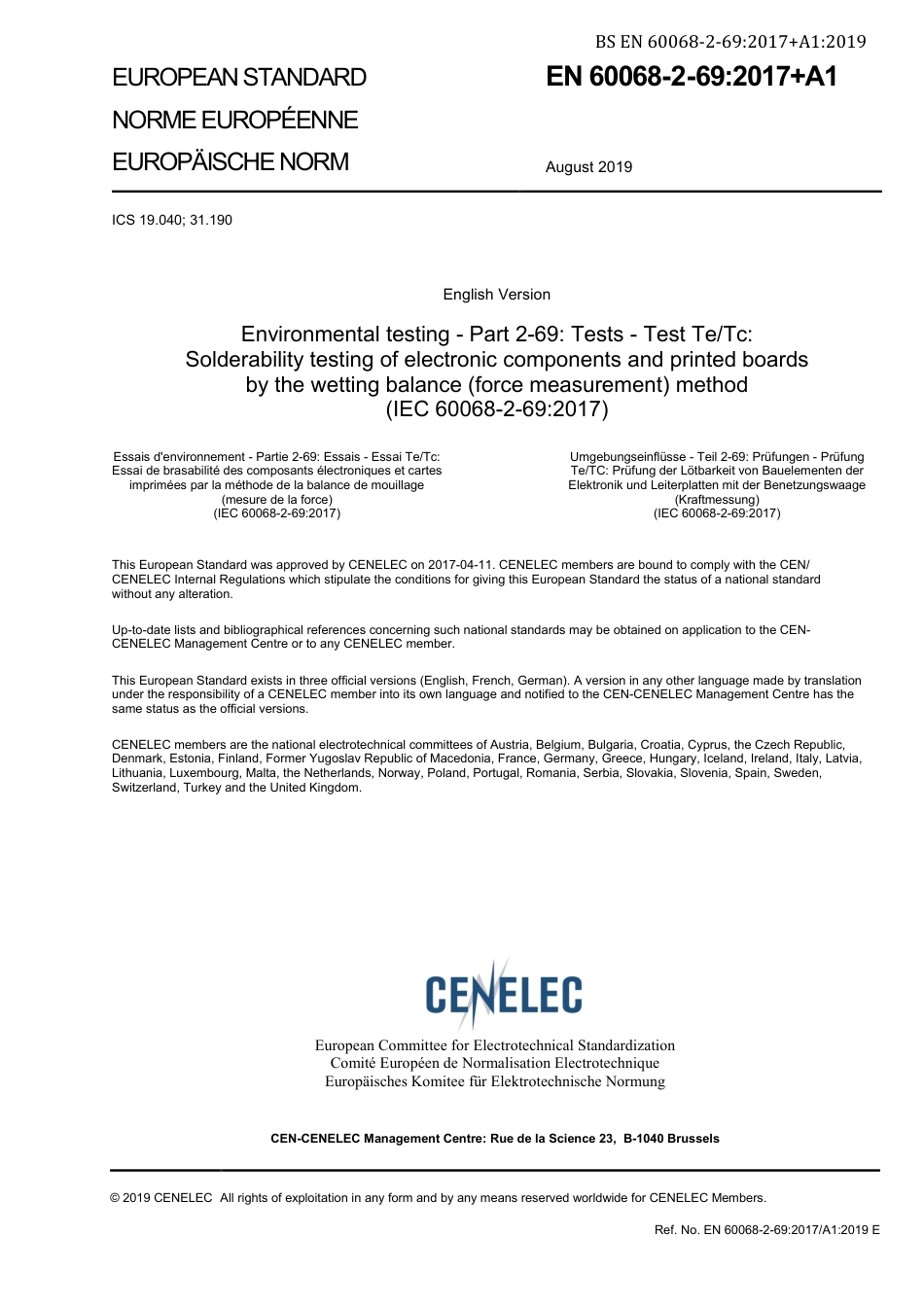 BS EN 60068-2-69:2017+A1:2019

EUROPEAN STANDARD
NORME EUROPÉENNE
EUROPÄISCHE NORM

EN 60068-2-69:2017+A1

August 2019

ICS 19.040; 31.190

English Version

Environmental testing - Part 2-69: Tests - Test Te/Tc: Solderability testing of electronic components and printed boards by the wetting balance (force measurement) method (IEC 60068-2-69:2017)

Essais d'environnement - Partie 2-69: Essais - Essai Te/Tc: Essai de brasabilité des composants électroniques et cartes imprimées par la méthode de la balance de mouillage (mesure de la force) (IEC 60068-2-69:2017)

Umgebungseinflüsse - Teil 2-69: Prüfungen - Prüfung Te/TC: Prüfung der Lötbarkeit von Bauelementen der Elektronik und Leiterplatten mit der Benetzungswaage (Kraftmessung) (IEC 60068-2-69:2017)

This European Standard was approved by CENELEC on 2017-04-11. CENELEC members are bound to comply with the CEN/CENELEC Internal Regulations which stipulate the conditions for giving this European Standard the status of a national standard without any alteration.

Up-to-date lists and bibliographical references concerning such national standards may be obtained on application to the CEN-CENELEC Management Centre or to any CENELEC member.

This European Standard exists in three official versions (English, French, German). A version in any other language made by translation under the responsibility of a CENELEC member into its own language and notified to the CEN-CENELEC Management Centre has the same status as the official versions.

CENELEC members are the national electrotechnical committees of Austria, Belgium, Bulgaria, Croatia, Cyprus, the Czech Republic, Denmark, Estonia, Finland, Former Yugoslav Republic of Macedonia, France, Germany, Greece, Hungary, Iceland, Ireland, Italy, Latvia, Lithuania, Luxembourg, Malta, the Netherlands, Norway, Poland, Portugal, Romania, Serbia, Slovakia, Slovenia, Spain, Sweden, Switzerland, Turkey and the United Kingdom.

CENELEC

European Committee for Electrotechnical Standardization
Comité Européen de Normalisation Electrotechnique
Europäisches Komitee für Elektrotechnische Normung

CEN-CENELEC Management Centre: Rue de la Science 23, B-1040 Brussels

© 2019 CENELEC All rights of exploitation in any form and by any means reserved worldwide for CENELEC Members.

Ref. No. EN 60068-2-69:2017/A1:2019 E